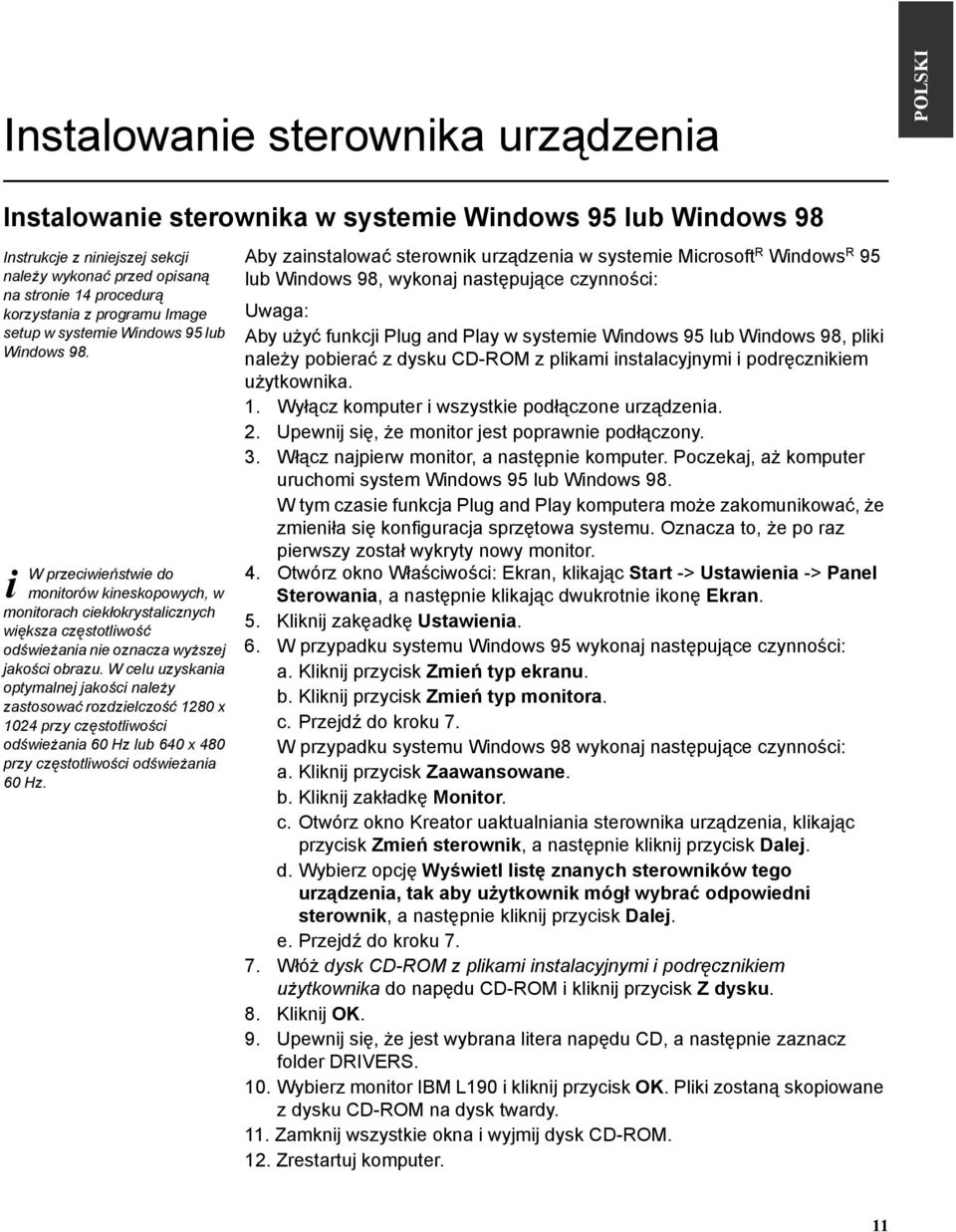 POLSKI

Instalowanie sterownika urządzenia

Instalowanie sterownika w systemie Windows 95 lub Windows 98

Instrukcje z niniejszej sekcji należy wykonać przed opisaną na stronie 14 procedurą korzystania z programu Image setup w systemie Windows 95 lub Windows 98.

i W przeciwieństwie do monitorów kineskopowych, w monitorach ciekłokrystalicznych większa częstotliwość odświeżania nie oznacza wyższej jakości obrazu. W celu uzyskania optymalnej jakości należy zastosować rozdzielczość 1280 x 1024 przy częstotliwości odświeżania 60 Hz lub 640 x 480 przy częstotliwości odświeżania 60 Hz.

Aby zainstalować sterownik urządzenia w systemie Microsoft$^R$ Windows$^R$ 95 lub Windows 98, wykonaj następujące czynności:

Uwaga:

Aby użyć funkcji Plug and Play w systemie Windows 95 lub Windows 98, pliki należy pobierać z dysku CD-ROM z plikami instalacyjnymi i podręcznikiem użytkownika.

1. Wyłącz komputer i wszystkie podłączone urządzenia.
2. Upewnij się, że monitor jest poprawnie podłączony.
3. Włącz najpierw monitor, a następnie komputer. Poczekaj, aż komputer uruchomi system Windows 95 lub Windows 98.
W tym czasie funkcja Plug and Play komputera może zakomunikować, że zmieniła się konfiguracja sprzętowa systemu. Oznacza to, że po raz pierwszy został wykryty nowy monitor.
4. Otwórz okno Właściwości: Ekran, klikając Start -> Ustawienia -> Panel Sterowania, a następnie klikając dwukrotnie ikonę Ekran.
5. Kliknij zakęadkę Ustawienia.
6. W przypadku systemu Windows 95 wykonaj następujące czynności:
a. Kliknij przycisk Zmień typ ekranu.
b. Kliknij przycisk Zmień typ monitora.
c. Przejdź do kroku 7.
W przypadku systemu Windows 98 wykonaj następujące czynności:
a. Kliknij przycisk Zaawansowane.
b. Kliknij zakładkę Monitor.
c. Otwórz okno Kreator uaktualniania sterownika urządzenia, klikając przycisk Zmień sterownik, a następnie kliknij przycisk Dalej.
d. Wybierz opcję Wyświetl listę znanych sterowników tego urządzenia, tak aby użytkownik mógł wybrać odpowiedni sterownik, a następnie kliknij przycisk Dalej.
e. Przejdź do kroku 7.
7. Włóż dysk CD-ROM z plikami instalacyjnymi i podręcznikiem użytkownika do napędu CD-ROM i kliknij przycisk Z dysku.
8. Kliknij OK.
9. Upewnij się, że jest wybrana litera napędu CD, a następnie zaznacz folder DRIVERS.
10. Wybierz monitor IBM L190 i kliknij przycisk OK. Pliki zostaną skopiowane z dysku CD-ROM na dysk twardy.
11. Zamknij wszystkie okna i wyjmij dysk CD-ROM.
12. Zrestartuj komputer.

11